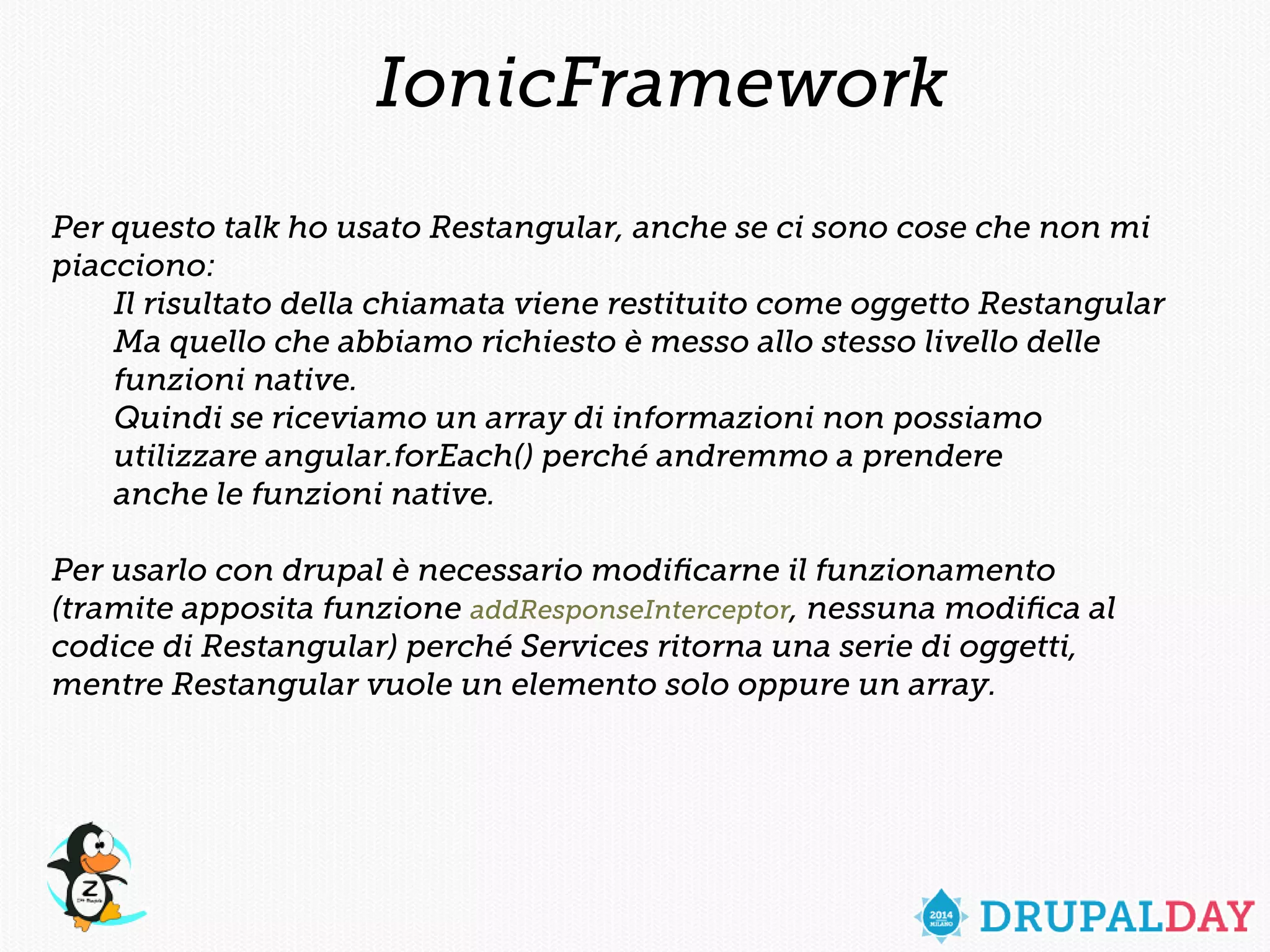 IonicFramework

Per questo talk ho usato Restangular, anche se ci sono cose che non mi piacciono:

Il risultato della chiamata viene restituito come oggetto Restangular
Ma quello che abbiamo richiesto è messo allo stesso livello delle funzioni native.
Quindi se riceviamo un array di informazioni non possiamo utilizzare angular.forEach() perché andremmo a prendere anche le funzioni native.

Per usarlo con drupal è necessario modificarne il funzionamento (tramite apposita funzione addResponseInterceptor, nessuna modifica al codice di Restangular) perché Services ritorna una serie di oggetti, mentre Restangular vuole un elemento solo oppure un array.

Z

2014
MILANO
DRUPALDAY